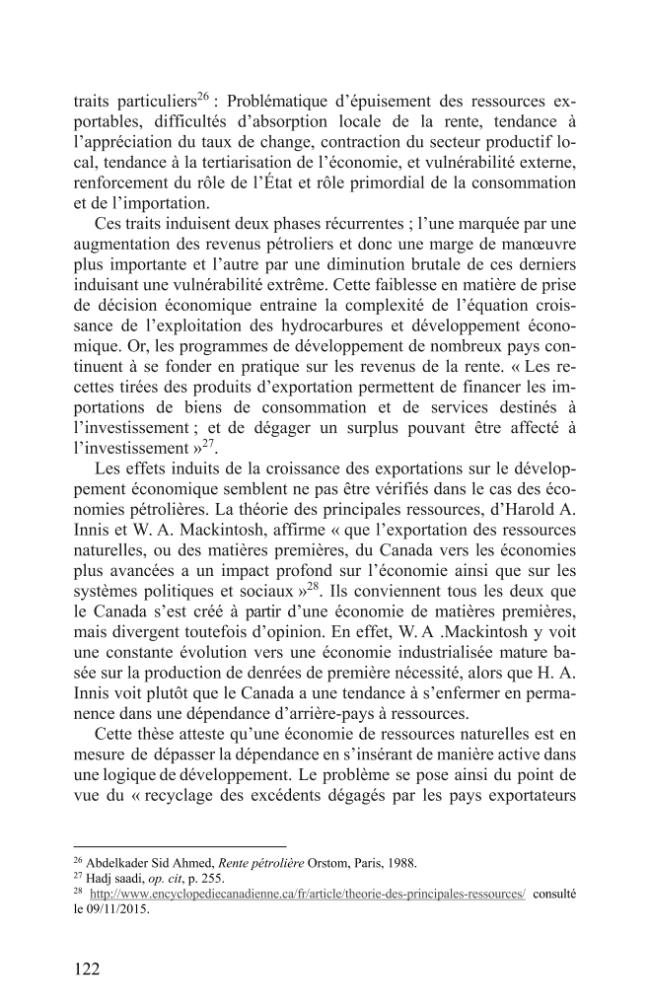 traits particuliers$^{26}$ : Problématique d'épuisement des ressources exportables, difficultés d'absorption locale de la rente, tendance à l'appréciation du taux de change, contraction du secteur productif local, tendance à la tertiarisation de l'économie, et vulnérabilité externe, renforcement du rôle de l'État et rôle primordial de la consommation et de l'importation.

Ces traits induisent deux phases récurrentes ; l'une marquée par une augmentation des revenus pétroliers et donc une marge de manœuvre plus importante et l'autre par une diminution brutale de ces derniers induisant une vulnérabilité extrême. Cette faiblesse en matière de prise de décision économique entraine la complexité de l'équation croissance de l'exploitation des hydrocarbures et développement économique. Or, les programmes de développement de nombreux pays continuent à se fonder en pratique sur les revenus de la rente. « Les recettes tirées des produits d'exportation permettent de financer les importations de biens de consommation et de services destinés à l'investissement ; et de dégager un surplus pouvant être affecté à l'investissement »$^{27}$.

Les effets induits de la croissance des exportations sur le développement économique semblent ne pas être vérifiés dans le cas des économies pétrolières. La théorie des principales ressources, d'Harold A. Innis et W. A. Mackintosh, affirme « que l'exportation des ressources naturelles, ou des matières premières, du Canada vers les économies plus avancées a un impact profond sur l'économie ainsi que sur les systèmes politiques et sociaux »$^{28}$. Ils conviennent tous les deux que le Canada s'est créé à partir d'une économie de matières premières, mais divergent toutefois d'opinion. En effet, W. A .Mackintosh y voit une constante évolution vers une économie industrialisée mature basée sur la production de denrées de première nécessité, alors que H. A. Innis voit plutôt que le Canada a une tendance à s'enfermer en permanence dans une dépendance d'arrière-pays à ressources.

Cette thèse atteste qu'une économie de ressources naturelles est en mesure de dépasser la dépendance en s'insérant de manière active dans une logique de développement. Le problème se pose ainsi du point de vue du « recyclage des excédents dégagés par les pays exportateurs

$^{26}$ Abdelkader Sid Ahmed, Rente pétrolière Orstom, Paris, 1988.
$^{27}$ Hadj saadi, op. cit, p. 255.
$^{28}$ http://www.encyclopediecanadienne.ca/fr/article/theorie-des-principales-ressources/ consulté le 09/11/2015.

122